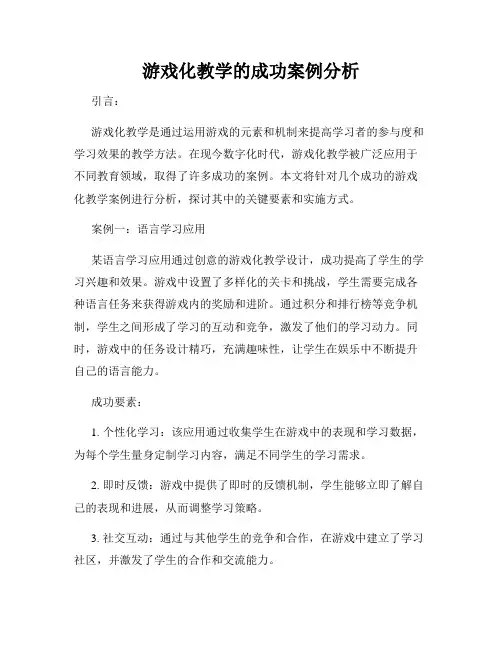 游戏化教学的成功案例分析

引言：

游戏化教学是通过运用游戏的元素和机制来提高学习者的参与度和学习效果的教学方法。在现今数字化时代，游戏化教学被广泛应用于不同教育领域，取得了许多成功的案例。本文将针对几个成功的游戏化教学案例进行分析，探讨其中的关键要素和实施方式。

案例一：语言学习应用

某语言学习应用通过创意的游戏化教学设计，成功提高了学生的学习兴趣和效果。游戏中设置了多样化的关卡和挑战，学生需要完成各种语言任务来获得游戏内的奖励和进阶。通过积分和排行榜等竞争机制，学生之间形成了学习的互动和竞争，激发了他们的学习动力。同时，游戏中的任务设计精巧，充满趣味性，让学生在娱乐中不断提升自己的语言能力。

成功要素：

1. 个性化学习：该应用通过收集学生在游戏中的表现和学习数据，为每个学生量身定制学习内容，满足不同学生的学习需求。

2. 即时反馈：游戏中提供了即时的反馈机制，学生能够立即了解自己的表现和进展，从而调整学习策略。

3. 社交互动：通过与其他学生的竞争和合作，在游戏中建立了学习社区，并激发了学生的合作和交流能力。